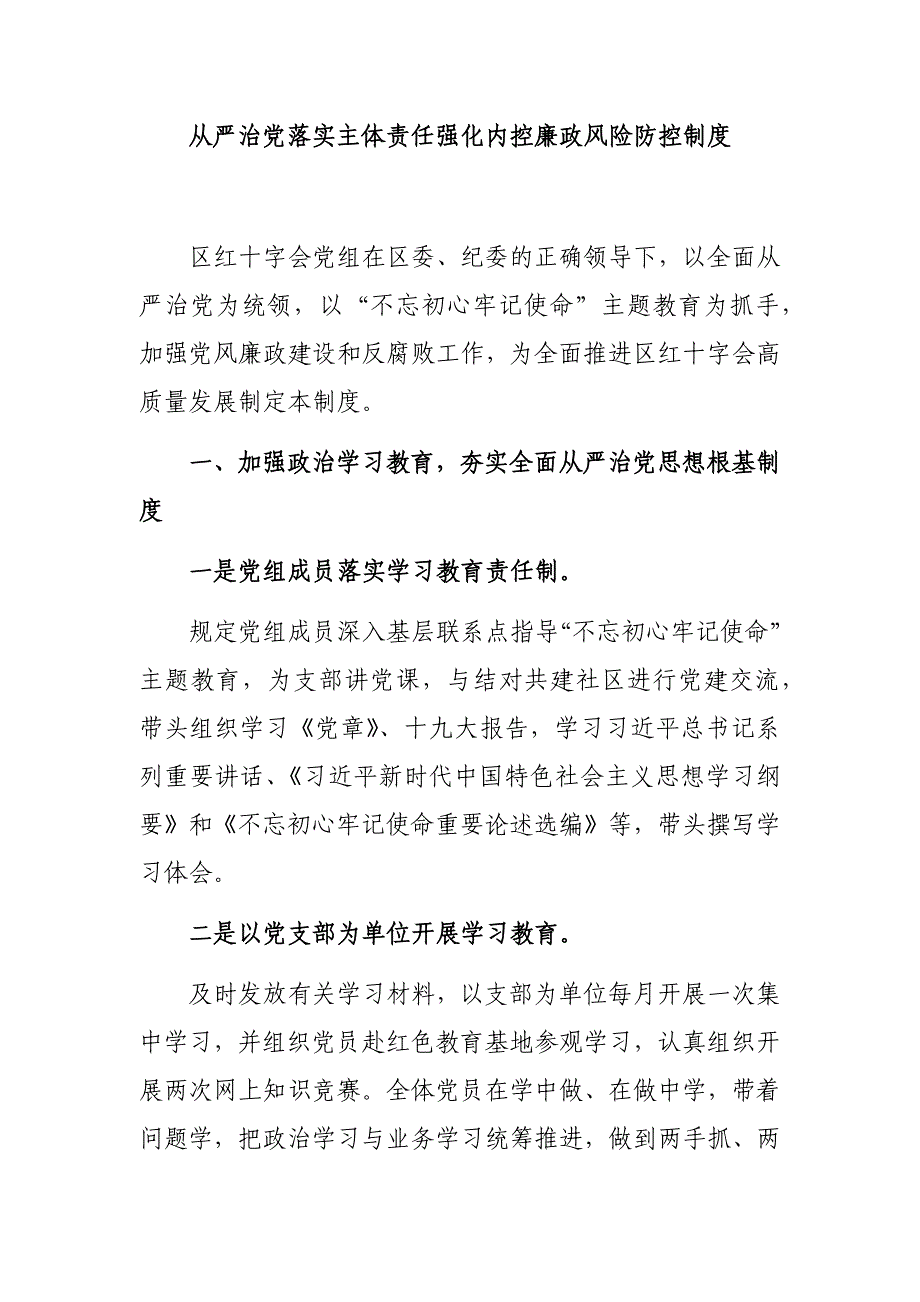 从严治党落实主体责任强化内控廉政风险防控制度

区红十字会党组在区委、纪委的正确领导下，以全面从严治党为统领，以“不忘初心牢记使命”主题教育为抓手，加强党风廉政建设和反腐败工作，为全面推进区红十字会高质量发展制定本制度。

一、加强政治学习教育，夯实全面从严治党思想根基制度

一是党组成员落实学习教育责任制。

规定党组成员深入基层联系点指导“不忘初心牢记使命”主题教育，为支部讲党课，与结对共建社区进行党建交流，带头组织学习《党章》、十九大报告，学习习近平总书记系列重要讲话、《习近平新时代中国特色社会主义思想学习纲要》和《不忘初心牢记使命重要论述选编》等，带头撰写学习体会。

二是以党支部为单位开展学习教育。

及时发放有关学习材料，以支部为单位每月开展一次集中学习，并组织党员赴红色教育基地参观学习，认真组织开展两次网上知识竞赛。全体党员在学中做、在做中学，带着问题学，把政治学习与业务学习统筹推进，做到两手抓、两